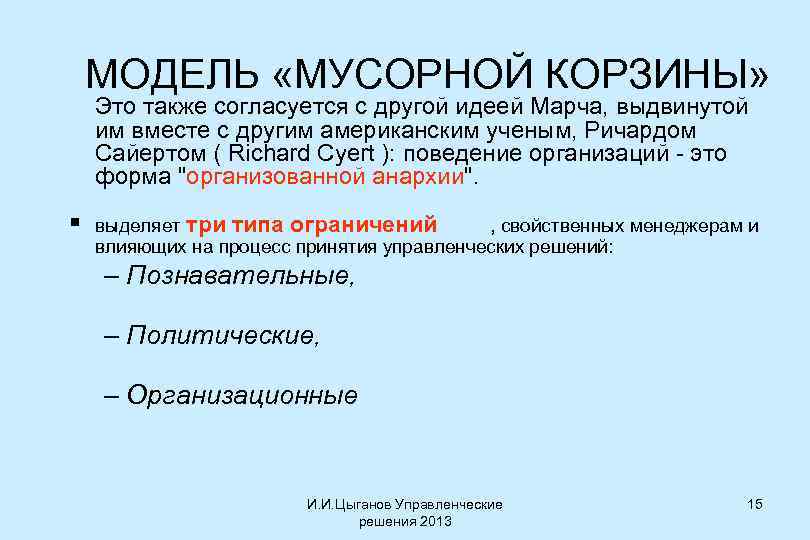 МОДЕЛЬ «МУСОРНОЙ КОРЗИНЫ»

Это также согласуется с другой идеей Марча, выдвинутой им вместе с другим американским ученым, Ричардом Сайертом ( Richard Cyert ): поведение организаций - это форма "организованной анархии".

▪ выделяет три типа ограничений , свойственных менеджерам и влияющих на процесс принятия управленческих решений:

– Познавательные,

– Политические,

– Организационные

И.И.Цыганов Управленческие решения 2013

15